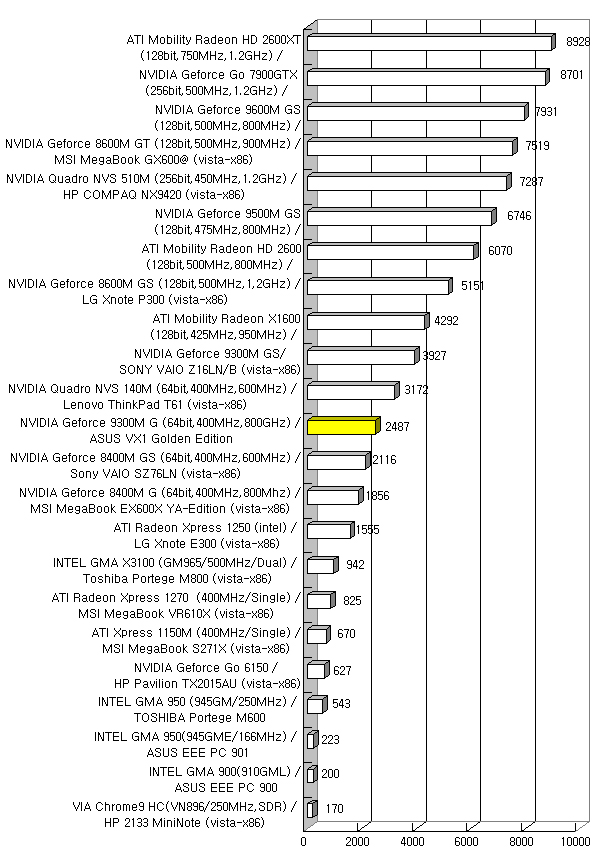 ATI Mobility Radeon HD 2600XT (128bit,750MHz,1.2GHz) / 8928
NVIDIA Geforce Go 7900GTX (256bit,500MHz,1.2GHz) / 8701
NVIDIA Geforce 9600M GS (128bit,500MHz,800MHz) / 7931
NVIDIA Geforce 8600M GT (128bit,500MHz,900MHz) / MSI MegaBook GX600@ (vista-x86) 7519
NVIDIA Quadro NVS 510M (256bit,450MHz,1.2GHz) / HP COMPAQ NX9420 (vista-x86) 7287
NVIDIA Geforce 9500M GS (128bit,475MHz,800MHz) / 6746
ATI Mobility Radeon HD 2600 (128bit,500MHz,800MHz) / 6070
NVIDIA Geforce 8600M GS (128bit,500MHz,1,2GHz) / LG Xnote P300 (vista-x86) 5151
ATI Mobility Radeon X1600 (128bit,425MHz,950MHz) / 4292
NVIDIA Geforce 9300M GS/ SONY VAIO Z16LN/B (vista-x86) 3927
NVIDIA Quadro NVS 140M (64bit,400MHz,600MHz) / Lenovo ThinkPad T61 (vista-x86) 3172
NVIDIA Geforce 9300M G (64bit,400MHz,800GHz) / ASUS VX1 Golden Edition 2487
NVIDIA Geforce 8400M GS (64bit,400MHz,600MHz) / Sony VAIO SZ76LN (vista-x86) 2116
NVIDIA Geforce 8400M G (64bit,400MHz,800Mhz) / MSI MegaBook EX600X YA-Edition (vista-x86) 1856
ATI Radeon Xpress 1250 (intel) / LG Xnote E300 (vista-x86) 1555
INTEL GMA X3100 (GM965/500MHz/Dual) / Toshiba Portege M800 (vista-x86) 942
ATI Radeon Xpress 1270 (400MHz/Single) / MSI MegaBook VR610X (vista-x86) 825
ATI Xpress 1150M (400MHz/Single) / MSI MegaBook S271X (vista-x86) 670
NVIDIA Geforce Go 6150 / HP Pavilion TX2015AU (vista-x86) 627
INTEL GMA 950 (945GM/250MHz) / TOSHIBA Portege M600 543
INTEL GMA 950(945GME/166MHz) / ASUS EEE PC 901 223
INTEL GMA 900(910GML) / ASUS EEE PC 900 200
VIA Chrome9 HC(VN896/250MHz,SDR) / HP 2133 MiniNote (vista-x86) 170

0 2000 4000 6000 8000 10000